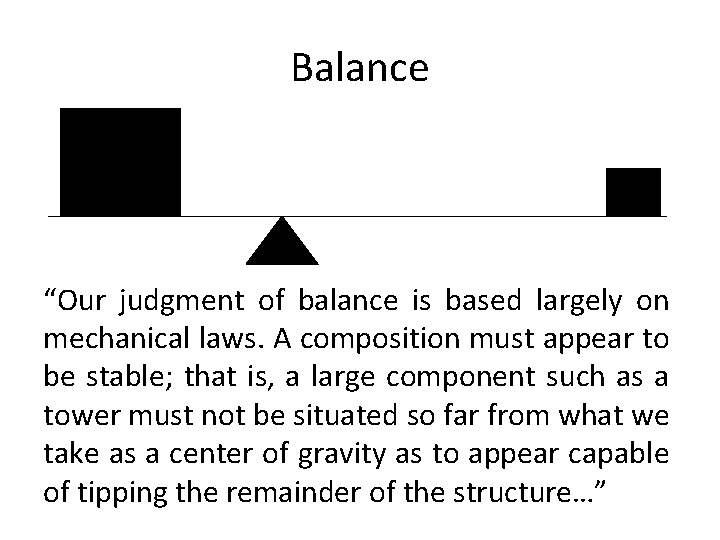 Balance

"Our judgment of balance is based largely on mechanical laws. A composition must appear to be stable; that is, a large component such as a tower must not be situated so far from what we take as a center of gravity as to appear capable of tipping the remainder of the structure…"